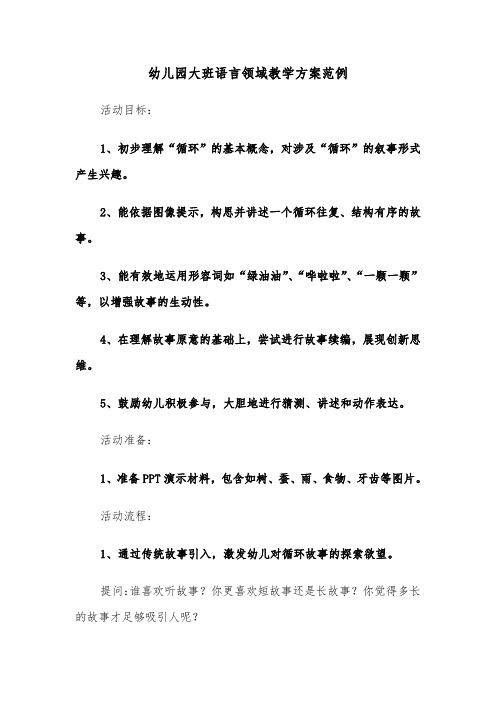 幼儿园大班语言领域教学方案范例

活动目标：

1、初步理解“循环”的基本概念，对涉及“循环”的叙事形式产生兴趣。

2、能依据图像提示，构思并讲述一个循环往复、结构有序的故事。

3、能有效地运用形容词如“绿油油”、“哗啦啦”、“一颗一颗”等，以增强故事的生动性。

4、在理解故事原意的基础上，尝试进行故事续编，展现创新思维。

5、鼓励幼儿积极参与，大胆地进行猜测、讲述和动作表达。

活动准备：

1、准备PPT演示材料，包含如树、蚕、雨、食物、牙齿等图片。

活动流程：

1、通过传统故事引入，激发幼儿对循环故事的探索欲望。

提问:谁喜欢听故事？你更喜欢短故事还是长故事？你觉得多长的故事才足够吸引人呢？